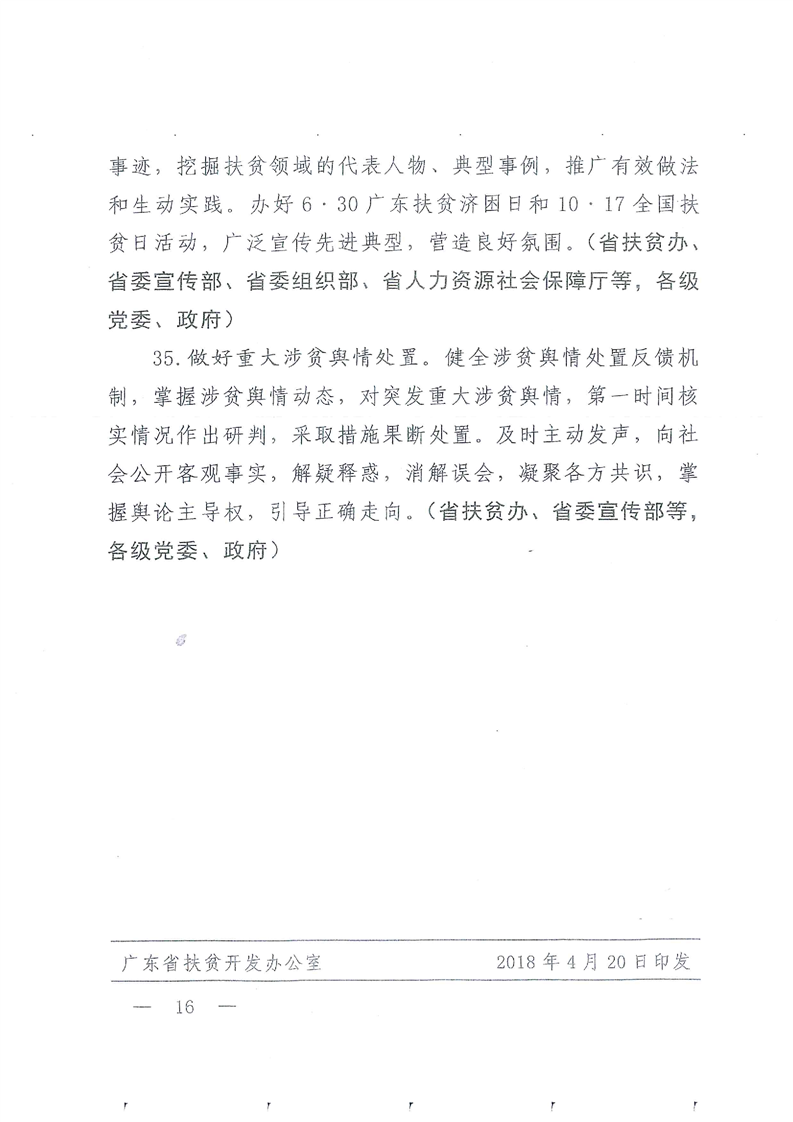 事迹，挖掘扶贫领域的代表人物、典型事例，推广有效做法和生动实践。办好6·30广东扶贫济困日和10·17全国扶贫日活动，广泛宣传先进典型，营造良好氛围。（省扶贫办、省委宣传部、省委组织部、省人力资源社会保障厅等，各级党委、政府）

35.做好重大涉贫舆情处置。健全涉贫舆情处置反馈机制，掌握涉贫舆情动态，对突发重大涉贫舆情，第一时间核实情况作出研判，采取措施果断处置。及时主动发声，向社会公开客观事实，解疑释惑，消解误会，凝聚各方共识，掌握舆论主导权，引导正确走向。（省扶贫办、省委宣传部等，各级党委、政府）

广东省扶贫开发办公室　　2018年4月20日印发

— 16 —